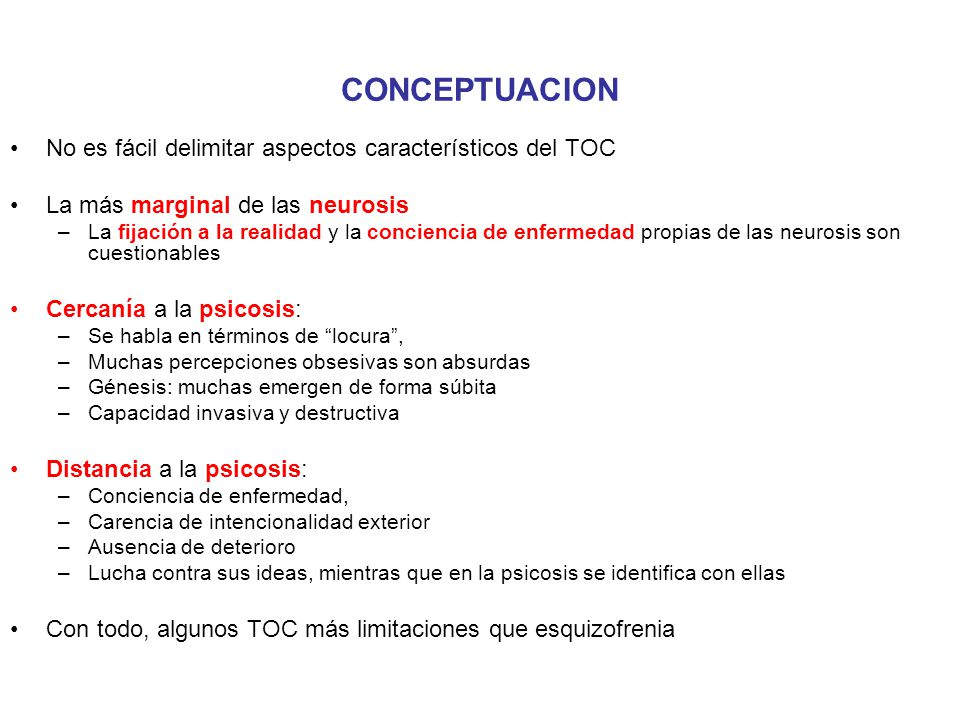 CONCEPTUACION

• No es fácil delimitar aspectos característicos del TOC

• La más marginal de las neurosis
– La fijación a la realidad y la conciencia de enfermedad propias de las neurosis son cuestionables

• Cercanía a la psicosis:
– Se habla en términos de “locura”,
– Muchas percepciones obsesivas son absurdas
– Génesis: muchas emergen de forma súbita
– Capacidad invasiva y destructiva

• Distancia a la psicosis:
– Conciencia de enfermedad,
– Carencia de intencionalidad exterior
– Ausencia de deterioro
– Lucha contra sus ideas, mientras que en la psicosis se identifica con ellas

• Con todo, algunos TOC más limitaciones que esquizofrenia